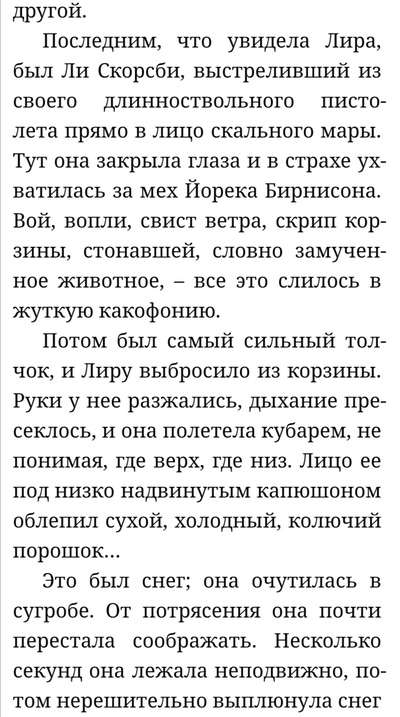 другой.

Последним, что увидела Лира, был Ли Скорсби, выстреливший из своего длинноствольного пистолета прямо в лицо скального мары. Тут она закрыла глаза и в страхе ухватилась за мех Йорека Бирнисона. Вой, вопли, свист ветра, скрип корзины, стонавшей, словно замученное животное, – все это слилось в жуткую какофонию.

Потом был самый сильный толчок, и Лиру выбросило из корзины. Руки у нее разжались, дыхание пресеклось, и она полетела кубарем, не понимая, где верх, где низ. Лицо ее под низко надвинутым капюшоном облепил сухой, холодный, колючий порошок...

Это был снег; она очутилась в сугробе. От потрясения она почти перестала соображать. Несколько секунд она лежала неподвижно, потом нерешительно выплюнула снег